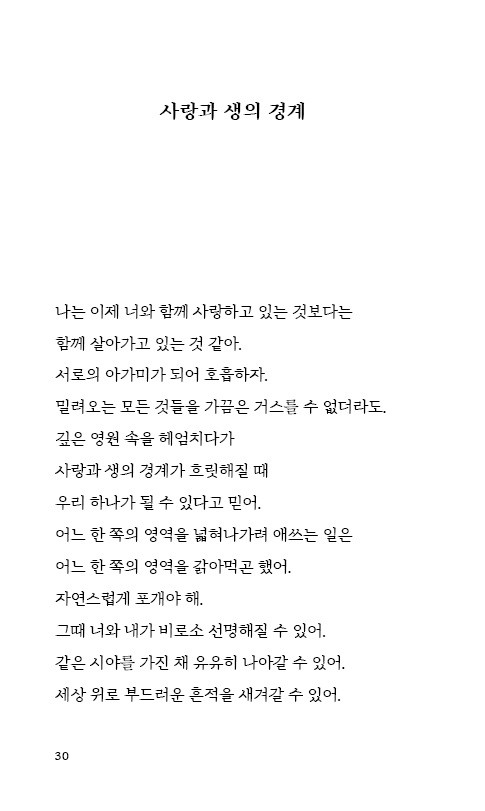 사랑과 생의 경계

나는 이제 너와 함께 사랑하고 있는 것보다는
함께 살아가고 있는 것 같아.
서로의 아가미가 되어 호흡하자.
밀려오는 모든 것들을 가끔은 거스를 수 없더라도.
깊은 영원 속을 헤엄치다가
사랑과 생의 경계가 흐릿해질 때
우리 하나가 될 수 있다고 믿어.
어느 한 쪽의 영역을 넓혀나가려 애쓰는 일은
어느 한 쪽의 영역을 갉아먹곤 했어.
자연스럽게 포개야 해.
그때 너와 내가 비로소 선명해질 수 있어.
같은 시야를 가진 채 유유히 나아갈 수 있어.
세상 위로 부드러운 흔적을 새겨갈 수 있어.

30